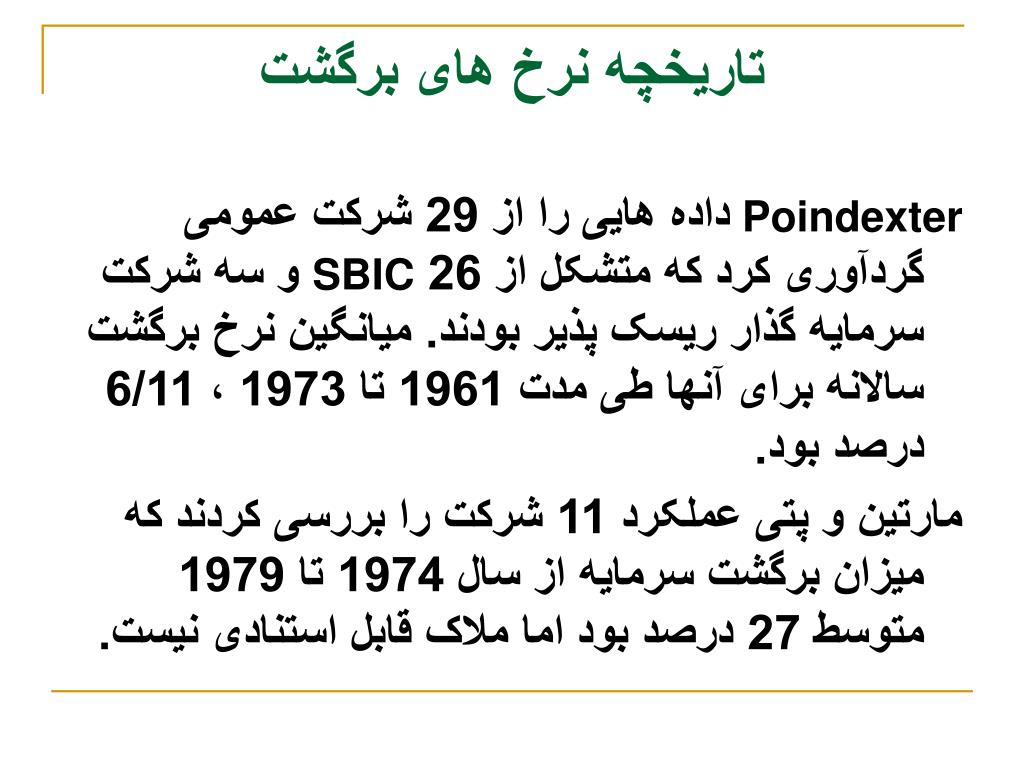 تاریخچه نرخ های برگشت

Poindexter داده هایی را از 29 شرکت عمومی گردآوری کرد که متشکل از 26 SBIC و سه شرکت سرمایه گذار ریسک پذیر بودند. میانگین نرخ برگشت سالانه برای آنها طی مدت 1961 تا 1973 ، 6/11 درصد بود.

مارتین و پتی عملکرد 11 شرکت را بررسی کردند که میزان برگشت سرمایه از سال 1974 تا 1979 متوسط 27 درصد بود اما ملاک قابل استنادی نیست.